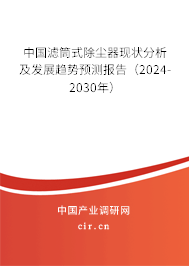 中国滤筒式除尘器现状分析及发展趋势预测报告（2024-2030年）

中国产业调研网

cir.cn